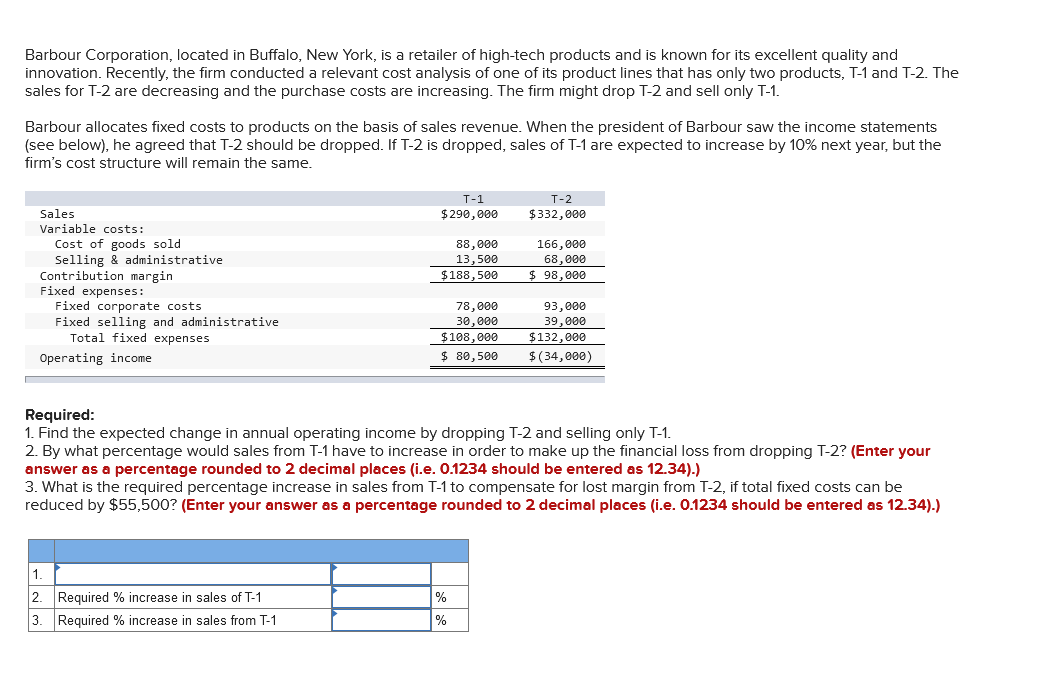 Barbour Corporation, located in Buffalo, New York, is a retailer of high-tech products and is known for its excellent quality and innovation. Recently, the firm conducted a relevant cost analysis of one of its product lines that has only two products, T-1 and T-2. The sales for T-2 are decreasing and the purchase costs are increasing. The firm might drop T-2 and sell only T-1.

Barbour allocates fixed costs to products on the basis of sales revenue. When the president of Barbour saw the income statements (see below), he agreed that T-2 should be dropped. If T-2 is dropped, sales of T-1 are expected to increase by 10% next year, but the firm's cost structure will remain the same.

| | T-1 | T-2 |
|---|---|---|
| Sales | $290,000 | $332,000 |
| Variable costs: | | |
| Cost of goods sold | 88,000 | 166,000 |
| Selling & administrative | 13,500 | 68,000 |
| Contribution margin | $188,500 | $ 98,000 |
| Fixed expenses: | | |
| Fixed corporate costs | 78,000 | 93,000 |
| Fixed selling and administrative | 30,000 | 39,000 |
| Total fixed expenses | $108,000 | $132,000 |
| Operating income | $ 80,500 | $(34,000) |

Required:
1. Find the expected change in annual operating income by dropping T-2 and selling only T-1.
2. By what percentage would sales from T-1 have to increase in order to make up the financial loss from dropping T-2? (Enter your answer as a percentage rounded to 2 decimal places (i.e. 0.1234 should be entered as 12.34).)
3. What is the required percentage increase in sales from T-1 to compensate for lost margin from T-2, if total fixed costs can be reduced by $55,500? (Enter your answer as a percentage rounded to 2 decimal places (i.e. 0.1234 should be entered as 12.34).)

| | | | |
|---|---|---|---|
| 1. | | | |
| 2. | Required % increase in sales of T-1 | | % |
| 3. | Required % increase in sales from T-1 | | % |